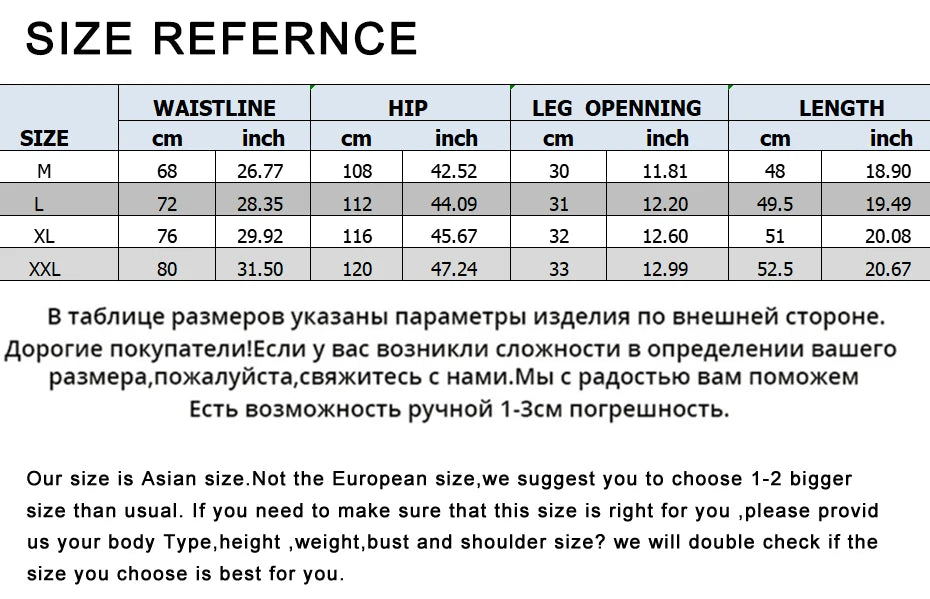 SIZE REFERNCE

| SIZE | WAISTLINE cm | WAISTLINE inch | HIP cm | HIP inch | LEG OPENNING cm | LEG OPENNING inch | LENGTH cm | LENGTH inch |
|---|---|---|---|---|---|---|---|---|
| M | 68 | 26.77 | 108 | 42.52 | 30 | 11.81 | 48 | 18.90 |
| L | 72 | 28.35 | 112 | 44.09 | 31 | 12.20 | 49.5 | 19.49 |
| XL | 76 | 29.92 | 116 | 45.67 | 32 | 12.60 | 51 | 20.08 |
| XXL | 80 | 31.50 | 120 | 47.24 | 33 | 12.99 | 52.5 | 20.67 |

В таблице размеров указаны параметры изделия по внешней стороне.
Дорогие покупатели!Если у вас возникли сложности в определении вашего размера,пожалуйста,свяжитесь с нами.Мы с радостью вам поможем
Есть возможность ручной 1-3см погрешность.

Our size is Asian size.Not the European size,we suggest you to choose 1-2 bigger size than usual. If you need to make sure that this size is right for you ,please provid us your body Type,height ,weight,bust and shoulder size? we will double check if the size you choose is best for you.